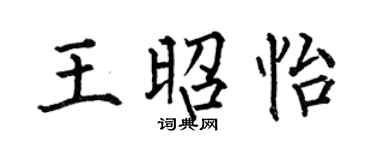 王昭怡
词典网